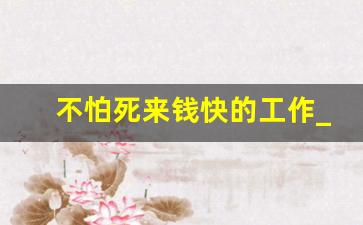 不怕死来钱快的工作_